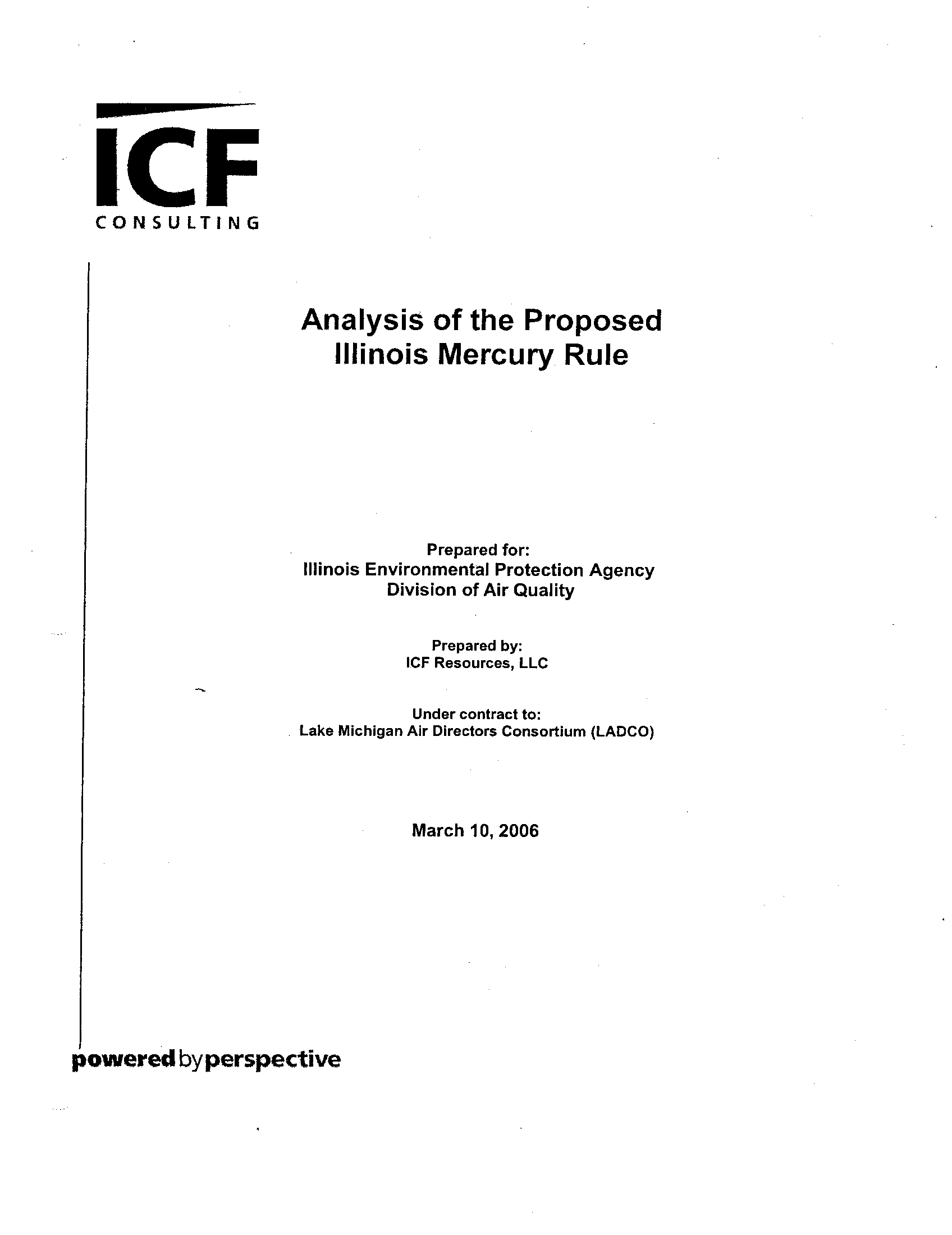 ICF
CONSULTING

Analysis of the Proposed
Illinois Mercury Rule

Prepared for:
Illinois Environmental Protection Agency
Division of Air Quality

Prepared by:
ICF Resources, LLC

Under contract to:
Lake Michigan Air Directors Consortium (LADCO)

March 10, 2006

powered by perspective